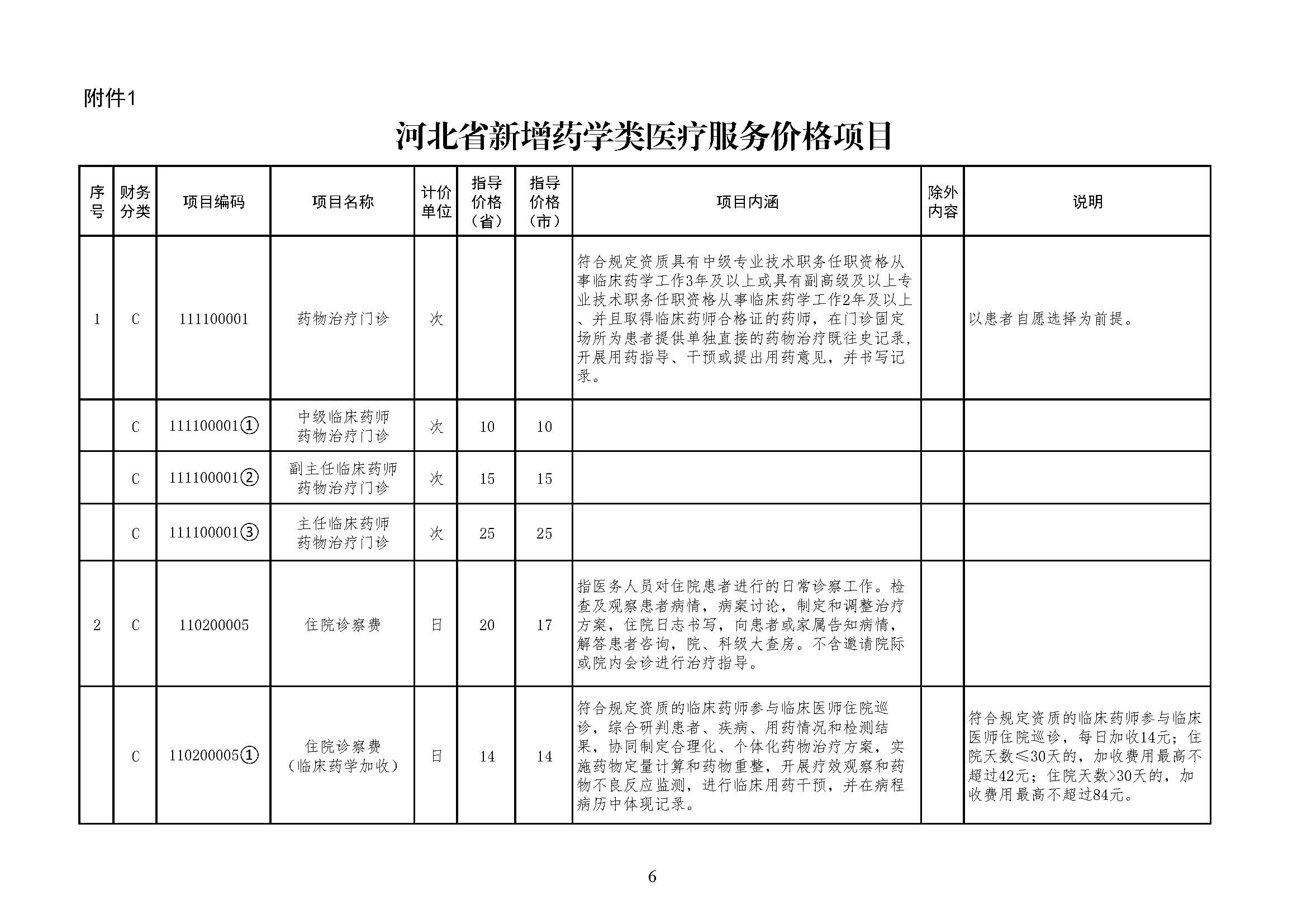 附件1

河北省新增药学类医疗服务价格项目

| 序号 | 财务分类 | 项目编码 | 项目名称 | 计价单位 | 指导价格（省） | 指导价格（市） | 项目内涵 | 除外内容 | 说明 |
|---|---|---|---|---|---|---|---|---|---|
| 1 | C | 111100001 | 药物治疗门诊 | 次 | | | 符合规定资质具有中级专业技术职务任职资格从事临床药学工作3年及以上或具有副高级及以上专业技术职务任职资格从事临床药学工作2年及以上、并且取得临床药师合格证的药师，在门诊固定场所为患者提供单独直接的药物治疗既往史记录，开展用药指导、干预或提出用药意见，并书写记录。 | | 以患者自愿选择为前提。 |
| | C | 111100001① | 中级临床药师药物治疗门诊 | 次 | 10 | 10 | | | |
| | C | 111100001② | 副主任临床药师药物治疗门诊 | 次 | 15 | 15 | | | |
| | C | 111100001③ | 主任临床药师药物治疗门诊 | 次 | 25 | 25 | | | |
| 2 | C | 110200005 | 住院诊察费 | 日 | 20 | 17 | 指医务人员对住院患者进行的日常诊察工作。检查及观察患者病情，病案讨论，制定和调整治疗方案，住院日志书写，向患者或家属告知病情，解答患者咨询，院、科级大查房。不含邀请院际或院内会诊进行治疗指导。 | | |
| | C | 110200005① | 住院诊察费（临床药学加收） | 日 | 14 | 14 | 符合规定资质的临床药师参与临床医师住院巡诊，综合研判患者、疾病、用药情况和检测结果，协同制定合理化、个体化药物治疗方案，实施药物定量计算和药物重整，开展疗效观察和药物不良反应监测，进行临床用药干预，并在病程病历中体现记录。 | | 符合规定资质的临床药师参与临床医师住院巡诊，每日加收14元；住院天数≤30天的，加收费用最高不超过42元；住院天数>30天的，加收费用最高不超过84元。 |

6